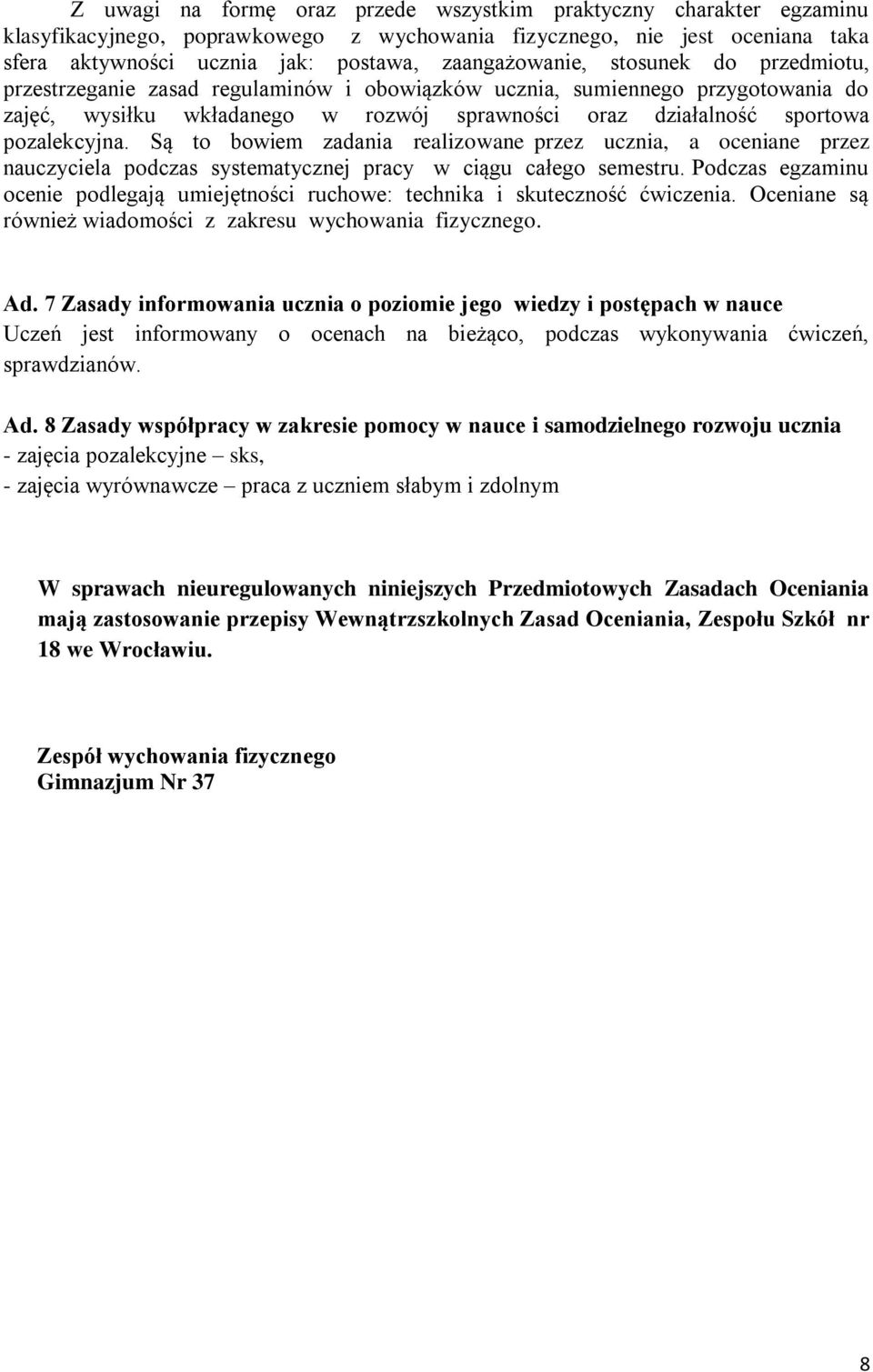 Z uwagi na formę oraz przede wszystkim praktyczny charakter egzaminu klasyfikacyjnego, poprawkowego z wychowania fizycznego, nie jest oceniana taka sfera aktywności ucznia jak: postawa, zaangażowanie, stosunek do przedmiotu, przestrzeganie zasad regulaminów i obowiązków ucznia, sumiennego przygotowania do zajęć, wysiłku wkładanego w rozwój sprawności oraz działalność sportowa pozalekcyjna. Są to bowiem zadania realizowane przez ucznia, a oceniane przez nauczyciela podczas systematycznej pracy w ciągu całego semestru. Podczas egzaminu ocenie podlegają umiejętności ruchowe: technika i skuteczność ćwiczenia. Oceniane są również wiadomości z zakresu wychowania fizycznego.

Ad. 7 Zasady informowania ucznia o poziomie jego wiedzy i postępach w nauce
Uczeń jest informowany o ocenach na bieżąco, podczas wykonywania ćwiczeń, sprawdzianów.

Ad. 8 Zasady współpracy w zakresie pomocy w nauce i samodzielnego rozwoju ucznia
- zajęcia pozalekcyjne – sks,
- zajęcia wyrównawcze – praca z uczniem słabym i zdolnym

W sprawach nieuregulowanych niniejszych Przedmiotowych Zasadach Oceniania mają zastosowanie przepisy Wewnątrzszkolnych Zasad Oceniania, Zespołu Szkół nr 18 we Wrocławiu.

Zespół wychowania fizycznego
Gimnazjum Nr 37

8